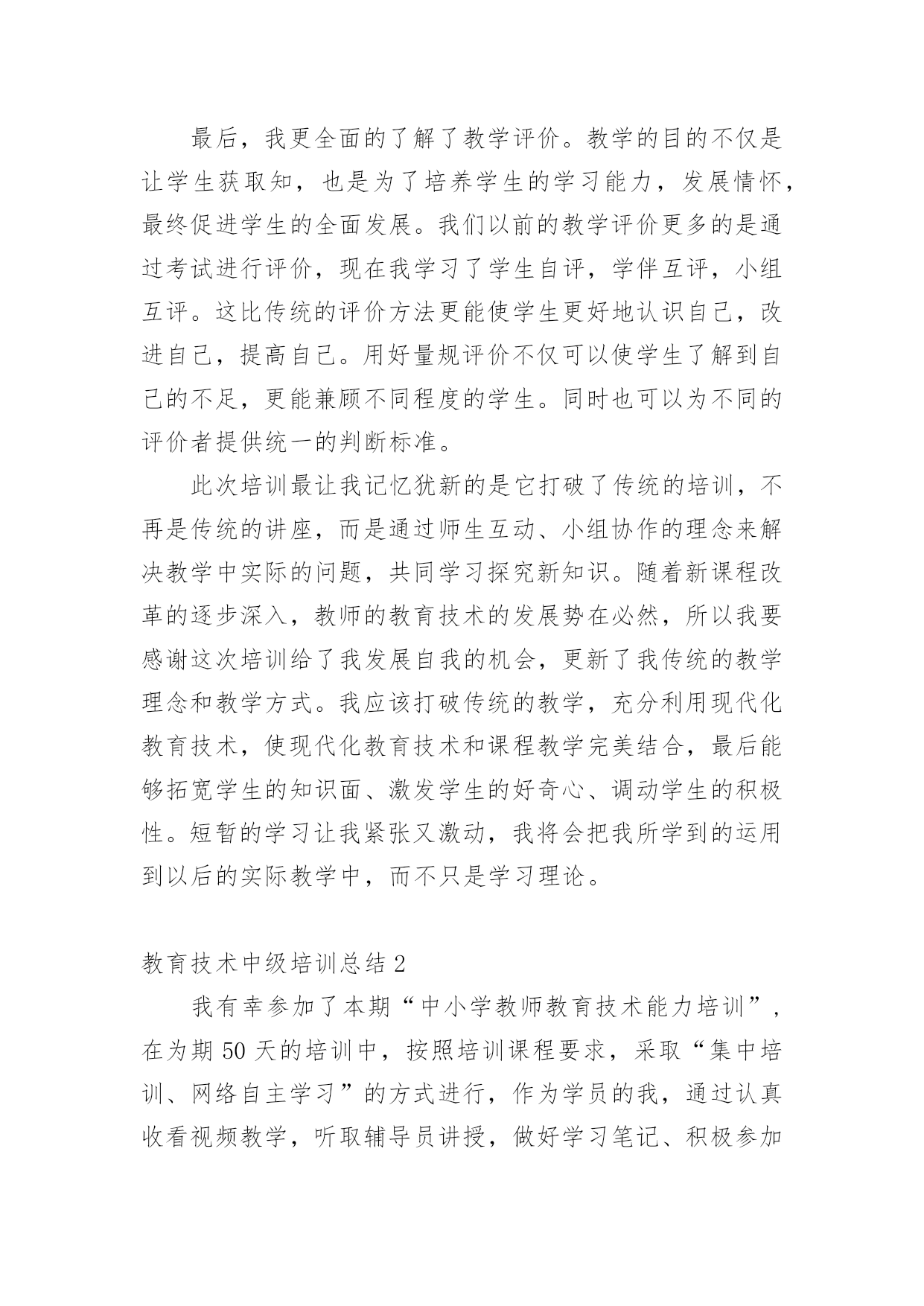 最后，我更全面的了解了教学评价。教学的目的不仅是让学生获取知，也是为了培养学生的学习能力，发展情怀，最终促进学生的全面发展。我们以前的教学评价更多的是通过考试进行评价，现在我学习了学生自评，学伴互评，小组互评。这比传统的评价方法更能使学生更好地认识自己，改进自己，提高自己。用好量规评价不仅可以使学生了解到自己的不足，更能兼顾不同程度的学生。同时也可以为不同的评价者提供统一的判断标准。

此次培训最让我记忆犹新的是它打破了传统的培训，不再是传统的讲座，而是通过师生互动、小组协作的理念来解决教学中实际的问题，共同学习探究新知识。随着新课程改革的逐步深入，教师的教育技术的发展势在必然，所以我要感谢这次培训给了我发展自我的机会，更新了我传统的教学理念和教学方式。我应该打破传统的教学，充分利用现代化教育技术，使现代化教育技术和课程教学完美结合，最后能够拓宽学生的知识面、激发学生的好奇心、调动学生的积极性。短暂的学习让我紧张又激动，我将会把我所学到的运用到以后的实际教学中，而不只是学习理论。

教育技术中级培训总结 2

我有幸参加了本期“中小学教师教育技术能力培训”，在为期 50 天的培训中，按照培训课程要求，采取“集中培训、网络自主学习”的方式进行，作为学员的我，通过认真收看视频教学，听取辅导员讲授，做好学习笔记、积极参加